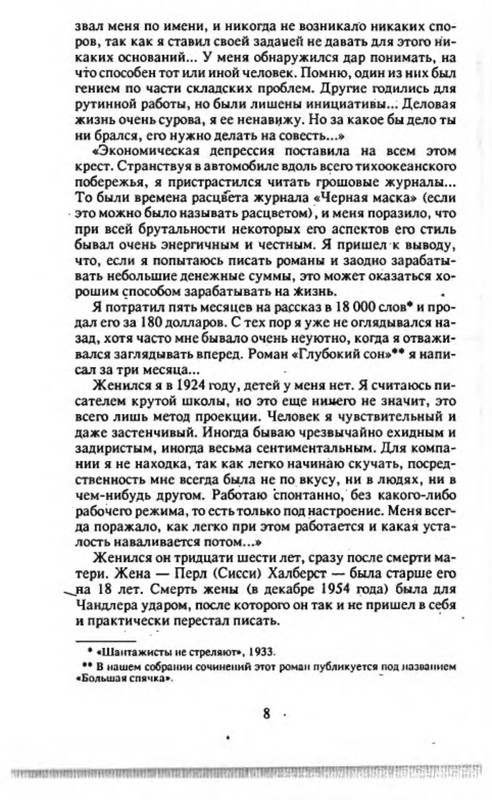 звал меня по имени, и никогда не возникало никаких споров, так как я ставил своей задачей не давать для этого никаких оснований... У меня обнаружился дар понимать, на что способен тот или иной человек. Помню, один из них был гением по части складских проблем. Другие годились для рутинной работы, но были лишены инициативы... Деловая жизнь очень сурова, я ее ненавижу. Но за какое бы дело ты ни брался, его нужно делать на совесть...»

«Экономическая депрессия поставила на всем этом крест. Странствуя в автомобиле вдоль всего тихоокеанского побережья, я пристрастился читать грошовые журналы... То были времена расцвета журнала «Черная маска» (если это можно было называть расцветом), и меня поразило, что при всей брутальности некоторых его аспектов его стиль бывал очень энергичным и честным. Я пришел к выводу, что, если я попытаюсь писать романы и заодно зарабатывать небольшие денежные суммы, это может оказаться хорошим способом зарабатывать на жизнь.

Я потратил пять месяцев на рассказ в 18 000 слов* и продал его за 180 долларов. С тех пор я уже не оглядывался назад, хотя часто мне бывало очень неуютно, когда я отваживался заглядывать вперед. Роман «Глубокий сон»** я написал за три месяца...

Женился я в 1924 году, детей у меня нет. Я считаюсь писателем крутой школы, но это еще ничего не значит, это всего лишь метод проекции. Человек я чувствительный и даже застенчивый. Иногда бываю чрезвычайно ехидным и задиристым, иногда весьма сентиментальным. Для компании я не находка, так как легко начинаю скучать, посредственность мне всегда была не по вкусу, ни в людях, ни в чем-нибудь другом. Работаю спонтанно, без какого-либо рабочего режима, то есть только под настроение. Меня всегда поражало, как легко при этом работается и какая усталость наваливается потом...»

Женился он тридцати шести лет, сразу после смерти матери. Жена — Перл (Сисси) Халберст — была старше его на 18 лет. Смерть жены (в декабре 1954 года) была для Чандлера ударом, после которого он так и не пришел в себя и практически перестал писать.

* «Шантажисты не стреляют», 1933.
** В нашем собрании сочинений этот роман публикуется под названием «Большая спячка».

8